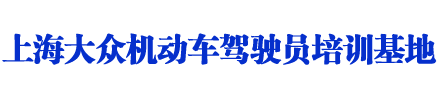 上海大众机动车驾驶员培训基地